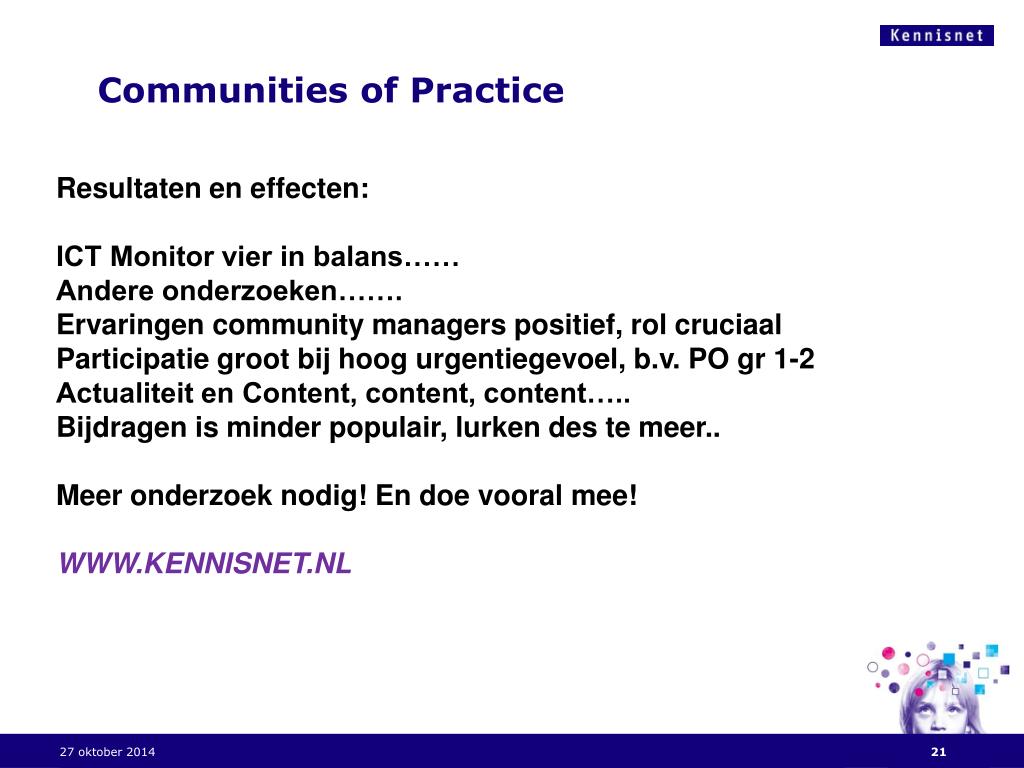 Kennisnet

Communities of Practice

Resultaten en effecten:

ICT Monitor vier in balans……
Andere onderzoeken…….
Ervaringen community managers positief, rol cruciaal
Participatie groot bij hoog urgentiegevoel, b.v. PO gr 1-2
Actualiteit en Content, content, content…..
Bijdragen is minder populair, lurken des te meer..

Meer onderzoek nodig! En doe vooral mee!

WWW.KENNISNET.NL

27 oktober 2014

21